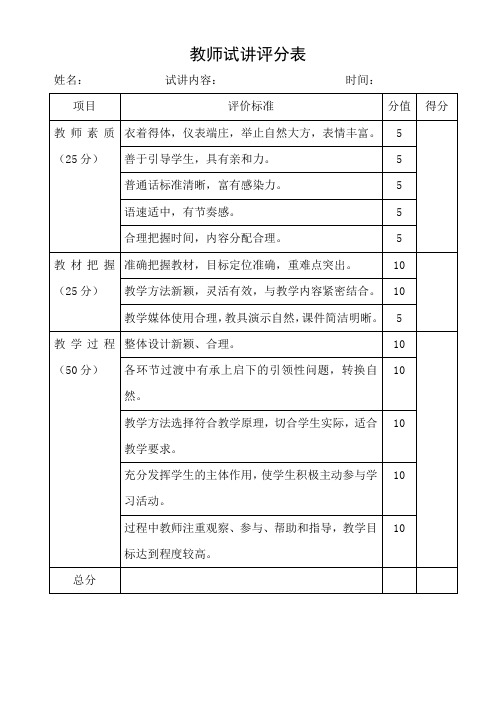 教师试讲评分表

姓名：　　试讲内容：　　时间：

| 项目 | 评价标准 | 分值 | 得分 |
|---|---|---|---|
| 教师素质（25分） | 衣着得体，仪表端庄，举止自然大方，表情丰富。 | 5 | |
| | 善于引导学生，具有亲和力。 | 5 | |
| | 普通话标准清晰，富有感染力。 | 5 | |
| | 语速适中，有节奏感。 | 5 | |
| | 合理把握时间，内容分配合理。 | 5 | |
| 教材把握（25分） | 准确把握教材，目标定位准确，重难点突出。 | 10 | |
| | 教学方法新颖，灵活有效，与教学内容紧密结合。 | 10 | |
| | 教学媒体使用合理，教具演示自然，课件简洁明晰。 | 5 | |
| 教学过程（50分） | 整体设计新颖、合理。 | 10 | |
| | 各环节过渡中有承上启下的引领性问题，转换自然。 | 10 | |
| | 教学方法选择符合教学原理，切合学生实际，适合教学要求。 | 10 | |
| | 充分发挥学生的主体作用，使学生积极主动参与学习活动。 | 10 | |
| | 过程中教师注重观察、参与、帮助和指导，教学目标达到程度较高。 | 10 | |
| 总分 | | | |